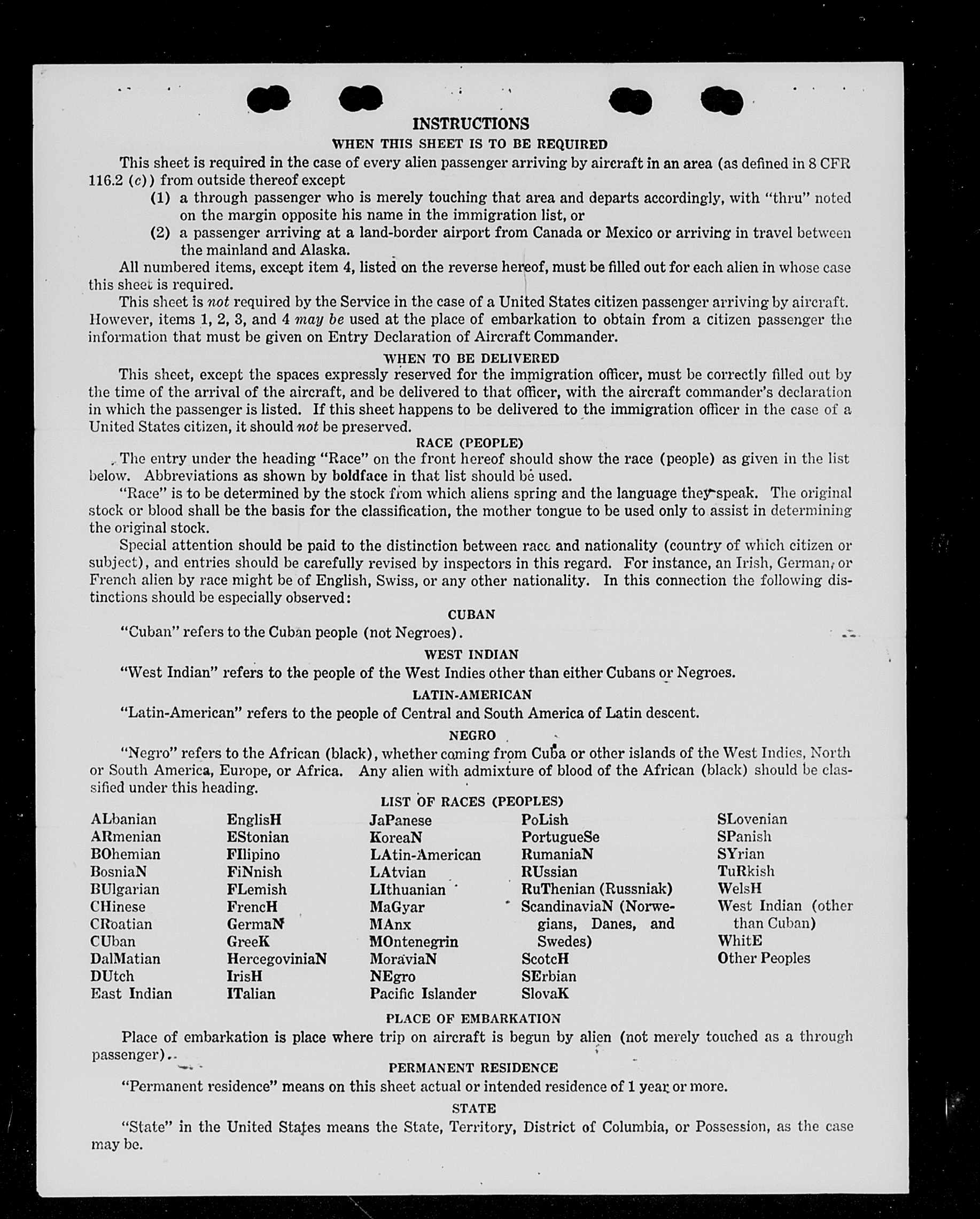 INSTRUCTIONS
WHEN THIS SHEET IS TO BE REQUIRED

This sheet is required in the case of every alien passenger arriving by aircraft in an area (as defined in 8 CFR 116.2 (c)) from outside thereof except
(1) a through passenger who is merely touching that area and departs accordingly, with "thru" noted on the margin opposite his name in the immigration list, or
(2) a passenger arriving at a land-border airport from Canada or Mexico or arriving in travel between the mainland and Alaska.

All numbered items, except item 4, listed on the reverse hereof, must be filled out for each alien in whose case this sheet is required.

This sheet is not required by the Service in the case of a United States citizen passenger arriving by aircraft. However, items 1, 2, 3, and 4 may be used at the place of embarkation to obtain from a citizen passenger the information that must be given on Entry Declaration of Aircraft Commander.

WHEN TO BE DELIVERED

This sheet, except the spaces expressly reserved for the immigration officer, must be correctly filled out by the time of the arrival of the aircraft, and be delivered to that officer, with the aircraft commander's declaration in which the passenger is listed. If this sheet happens to be delivered to the immigration officer in the case of a United States citizen, it should not be preserved.

RACE (PEOPLE)

The entry under the heading "Race" on the front hereof should show the race (people) as given in the list below. Abbreviations as shown by boldface in that list should be used.

"Race" is to be determined by the stock from which aliens spring and the language they speak. The original stock or blood shall be the basis for the classification, the mother tongue to be used only to assist in determining the original stock.

Special attention should be paid to the distinction between race and nationality (country of which citizen or subject), and entries should be carefully revised by inspectors in this regard. For instance, an Irish, German, or French alien by race might be of English, Swiss, or any other nationality. In this connection the following distinctions should be especially observed:

CUBAN

"Cuban" refers to the Cuban people (not Negroes).

WEST INDIAN

"West Indian" refers to the people of the West Indies other than either Cubans or Negroes.

LATIN-AMERICAN

"Latin-American" refers to the people of Central and South America of Latin descent.

NEGRO

"Negro" refers to the African (black), whether coming from Cuba or other islands of the West Indies, North or South America, Europe, or Africa. Any alien with admixture of blood of the African (black) should be classified under this heading.

LIST OF RACES (PEOPLES)

ALbanian
ARmenian
BOhemian
BosniaN
BUlgarian
CHinese
CRoatian
CUban
DalMatian
DUtch
East Indian

EnglisH
EStonian
FIlipino
FiNnish
FLemish
FrencH
GermaN
GreeK
HercegoviniaN
IrisH
ITalian

JaPanese
KoreaN
LAtin-American
LAtvian
LIthuanian
MaGyar
MAnx
MOntenegrin
MoraviaN
NEgro
Pacific Islander

PoLish
PortugueSe
RumaniaN
RUssian
RuThenian (Russniak)
ScandinaviaN (Norwegians, Danes, and Swedes)
ScotcH
SErbian
SlovaK

SLovenian
SPanish
SYrian
TuRkish
WelsH
West Indian (other than Cuban)
WhitE
Other Peoples

PLACE OF EMBARKATION

Place of embarkation is place where trip on aircraft is begun by alien (not merely touched as a through passenger).

PERMANENT RESIDENCE

"Permanent residence" means on this sheet actual or intended residence of 1 year or more.

STATE

"State" in the United States means the State, Territory, District of Columbia, or Possession, as the case may be.